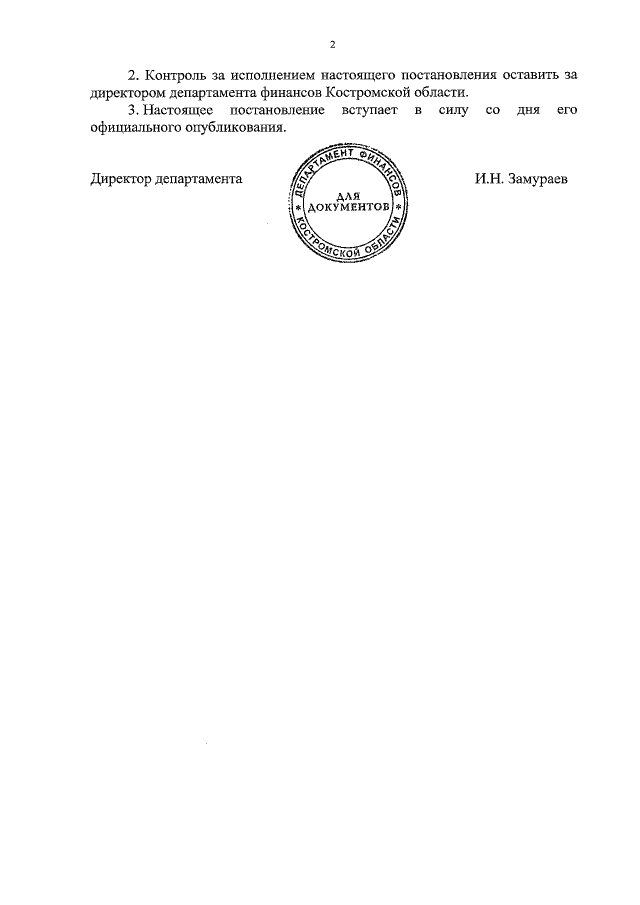 2

2. Контроль за исполнением настоящего постановления оставить за директором департамента финансов Костромской области.

3. Настоящее постановление вступает в силу со дня его официального опубликования.

Директор департамента

ДЕПАРТАМЕНТ ФИНАНСОВ КОСТРОМСКОЙ ОБЛАСТИ
ДЛЯ ДОКУМЕНТОВ

И.Н. Замураев